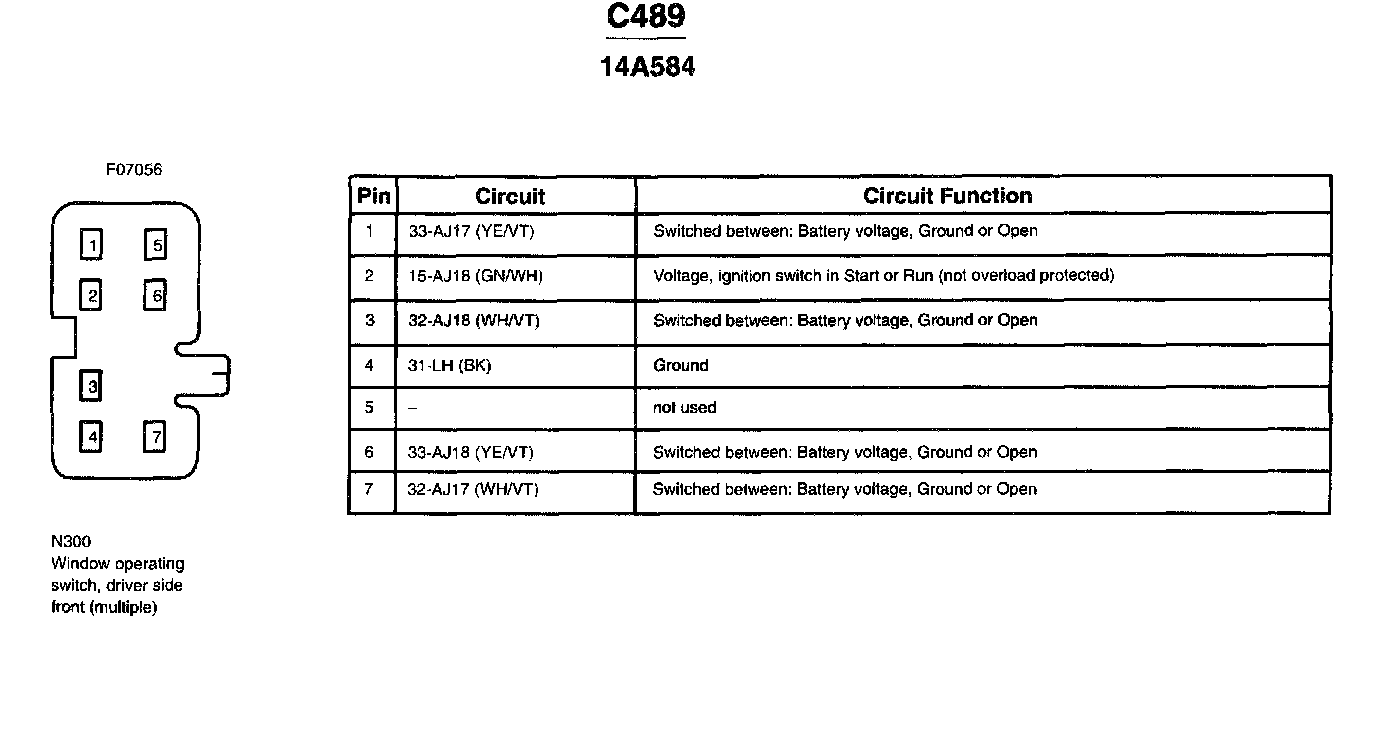 C489

14A584

F07056

1 5
2 6
3
4 7

N300
Window operating switch, driver side front (multiple)

| Pin | Circuit | Circuit Function |
|---|---|---|
| 1 | 33-AJ17 (YE/VT) | Switched between: Battery voltage, Ground or Open |
| 2 | 15-AJ18 (GN/WH) | Voltage, ignition switch in Start or Run (not overload protected) |
| 3 | 32-AJ18 (WH/VT) | Switched between: Battery voltage, Ground or Open |
| 4 | 31-LH (BK) | Ground |
| 5 | – | not used |
| 6 | 33-AJ18 (YE/VT) | Switched between: Battery voltage, Ground or Open |
| 7 | 32-AJ17 (WH/VT) | Switched between: Battery voltage, Ground or Open |